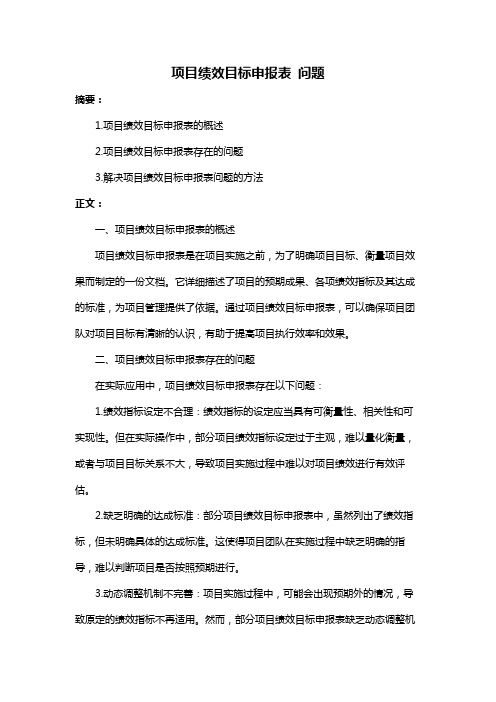 项目绩效目标申报表 问题

摘要：

1.项目绩效目标申报表的概述

2.项目绩效目标申报表存在的问题

3.解决项目绩效目标申报表问题的方法

正文：

一、项目绩效目标申报表的概述

项目绩效目标申报表是在项目实施之前，为了明确项目目标、衡量项目效果而制定的一份文档。它详细描述了项目的预期成果、各项绩效指标及其达成的标准，为项目管理提供了依据。通过项目绩效目标申报表，可以确保项目团队对项目目标有清晰的认识，有助于提高项目执行效率和效果。

二、项目绩效目标申报表存在的问题

在实际应用中，项目绩效目标申报表存在以下问题：

1.绩效指标设定不合理：绩效指标的设定应当具有可衡量性、相关性和可实现性。但在实际操作中，部分项目绩效指标设定过于主观，难以量化衡量，或者与项目目标关系不大，导致项目实施过程中难以对项目绩效进行有效评估。

2.缺乏明确的达成标准：部分项目绩效目标申报表中，虽然列出了绩效指标，但未明确具体的达成标准。这使得项目团队在实施过程中缺乏明确的指导，难以判断项目是否按照预期进行。

3.动态调整机制不完善：项目实施过程中，可能会出现预期外的情况，导致原定的绩效指标不再适用。然而，部分项目绩效目标申报表缺乏动态调整机